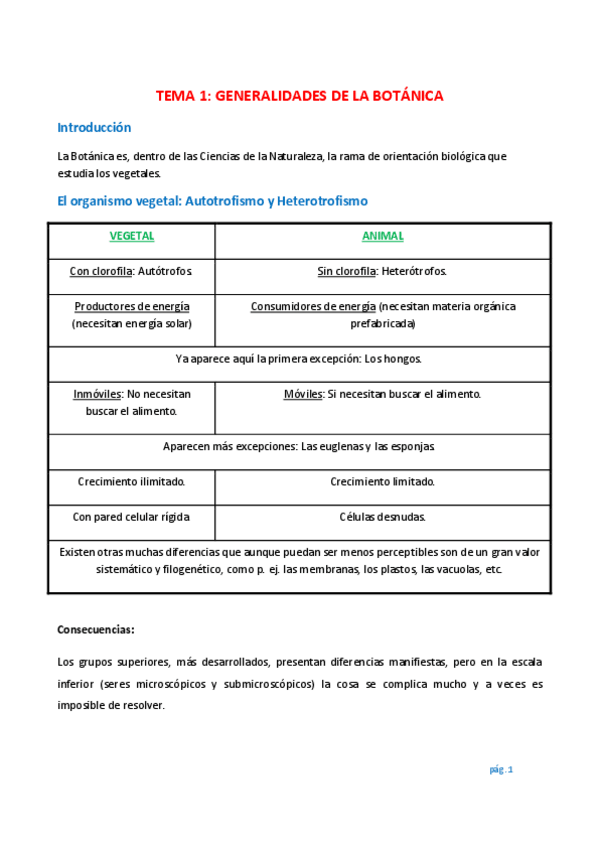 TEMA 1: GENERALIDADES DE LA BOTÁNICA

Introducción

La Botánica es, dentro de las Ciencias de la Naturaleza, la rama de orientación biológica que estudia los vegetales.

El organismo vegetal: Autotrofismo y Heterotrofismo

| VEGETAL | ANIMAL |
|---|---|
| Con clorofila: Autótrofos | Sin clorofila: Heterótrofos. |
| Productores de energía (necesitan energía solar) | Consumidores de energía (necesitan materia orgánica prefabricada) |
| Ya aparece aquí la primera excepción: Los hongos. | |
| Inmóviles: No necesitan buscar el alimento. | Móviles: Si necesitan buscar el alimento. |
| Aparecen más excepciones: Las euglenas y las esponjas | |
| Crecimiento ilimitado. | Crecimiento limitado. |
| Con pared celular rígida | Células desnudas. |
| Existen otras muchas diferencias que aunque puedan ser menos perceptibles son de un gran valor sistemático y filogenético, como p. ej. las membranas, los plastos, las vacuolas, etc. | |

Consecuencias:

Los grupos superiores, más desarrollados, presentan diferencias manifiestas, pero en la escala inferior (seres microscópicos y submicroscópicos) la cosa se complica mucho y a veces es imposible de resolver.

pág. 1